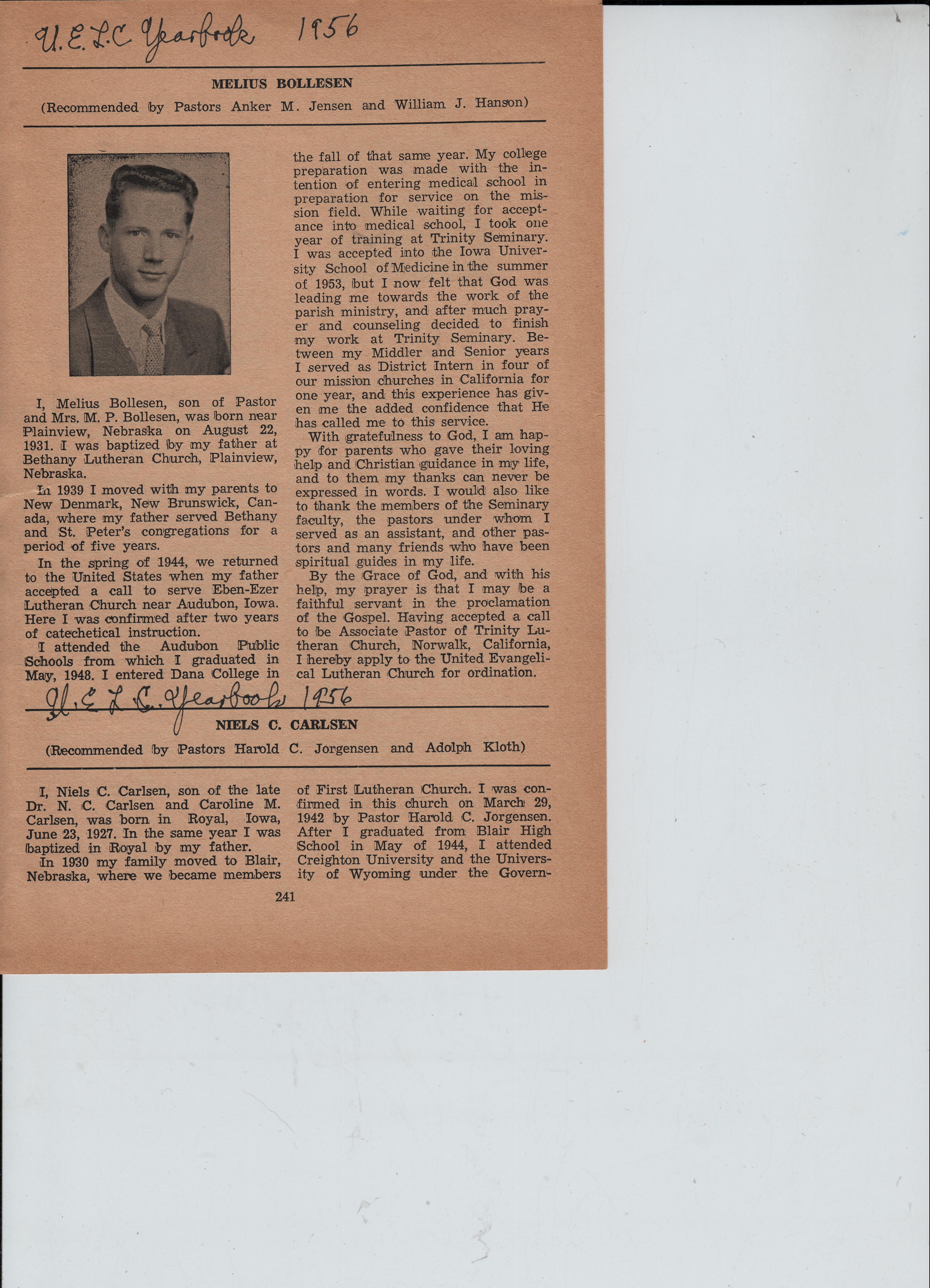 U.E.L.C Yearbook 1956

MELIUS BOLLESEN

(Recommended by Pastors Anker M. Jensen and William J. Hanson)

I, Melius Bollesen, son of Pastor and Mrs. M. P. Bollesen, was born near Plainview, Nebraska on August 22, 1931. I was baptized by my father at Bethany Lutheran Church, Plainview, Nebraska.

In 1939 I moved with my parents to New Denmark, New Brunswick, Canada, where my father served Bethany and St. Peter's congregations for a period of five years.

In the spring of 1944, we returned to the United States when my father accepted a call to serve Eben-Ezer Lutheran Church near Audubon, Iowa. Here I was confirmed after two years of catechetical instruction.

I attended the Audubon Public Schools from which I graduated in May, 1948. I entered Dana College in the fall of that same year. My college preparation was made with the intention of entering medical school in preparation for service on the mission field. While waiting for acceptance into medical school, I took one year of training at Trinity Seminary. I was accepted into the Iowa University School of Medicine in the summer of 1953, but I now felt that God was leading me towards the work of the parish ministry, and after much prayer and counseling decided to finish my work at Trinity Seminary. Between my Middler and Senior years I served as District Intern in four of our mission churches in California for one year, and this experience has given me the added confidence that He has called me to this service.

With gratefulness to God, I am happy for parents who gave their loving help and Christian guidance in my life, and to them my thanks can never be expressed in words. I would also like to thank the members of the Seminary faculty, the pastors under whom I served as an assistant, and other pastors and many friends who have been spiritual guides in my life.

By the Grace of God, and with his help, my prayer is that I may be a faithful servant in the proclamation of the Gospel. Having accepted a call to be Associate Pastor of Trinity Lutheran Church, Norwalk, California, I hereby apply to the United Evangelical Lutheran Church for ordination.

U.E.L.C. Yearbook 1956

NIELS C. CARLSEN

(Recommended by Pastors Harold C. Jorgensen and Adolph Kloth)

I, Niels C. Carlsen, son of the late Dr. N. C. Carlsen and Caroline M. Carlsen, was born in Royal, Iowa, June 23, 1927. In the same year I was baptized in Royal by my father.

In 1930 my family moved to Blair, Nebraska, where we became members of First Lutheran Church. I was confirmed in this church on March 29, 1942 by Pastor Harold C. Jorgensen. After I graduated from Blair High School in May of 1944, I attended Creighton University and the University of Wyoming under the Govern-

241